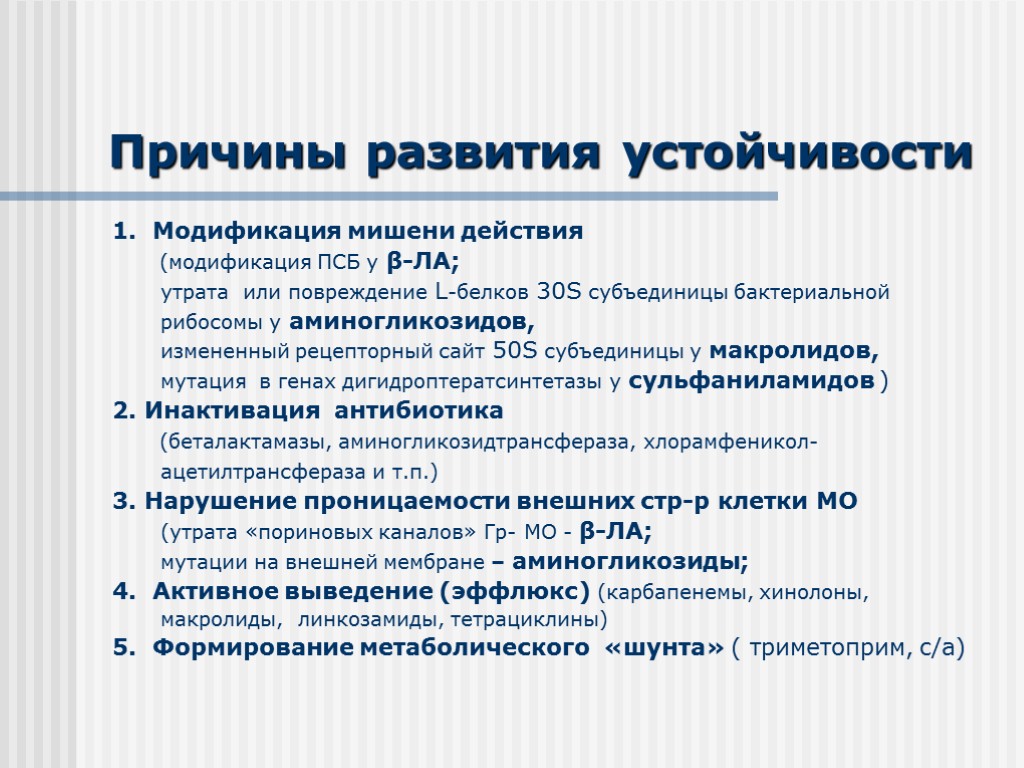 Причины развития устойчивости

1. Модификация мишени действия
(модификация ПСБ у β-ЛА;
утрата или повреждение L-белков 30S субъединицы бактериальной рибосомы у аминогликозидов,
измененный рецепторный сайт 50S субъединицы у макролидов,
мутация в генах дигидроптератсинтетазы у сульфаниламидов )
2. Инактивация антибиотика
(беталактамазы, аминогликозидтрансфераза, хлорамфеникол-ацетилтрансфераза и т.п.)
3. Нарушение проницаемости внешних стр-р клетки МО
(утрата «пориновых каналов» Гр- МО - β-ЛА;
мутации на внешней мембране – аминогликозиды;
4. Активное выведение (эффлюкс) (карбапенемы, хинолоны, макролиды, линкозамиды, тетрациклины)
5. Формирование метаболического «шунта» ( триметоприм, с/а)